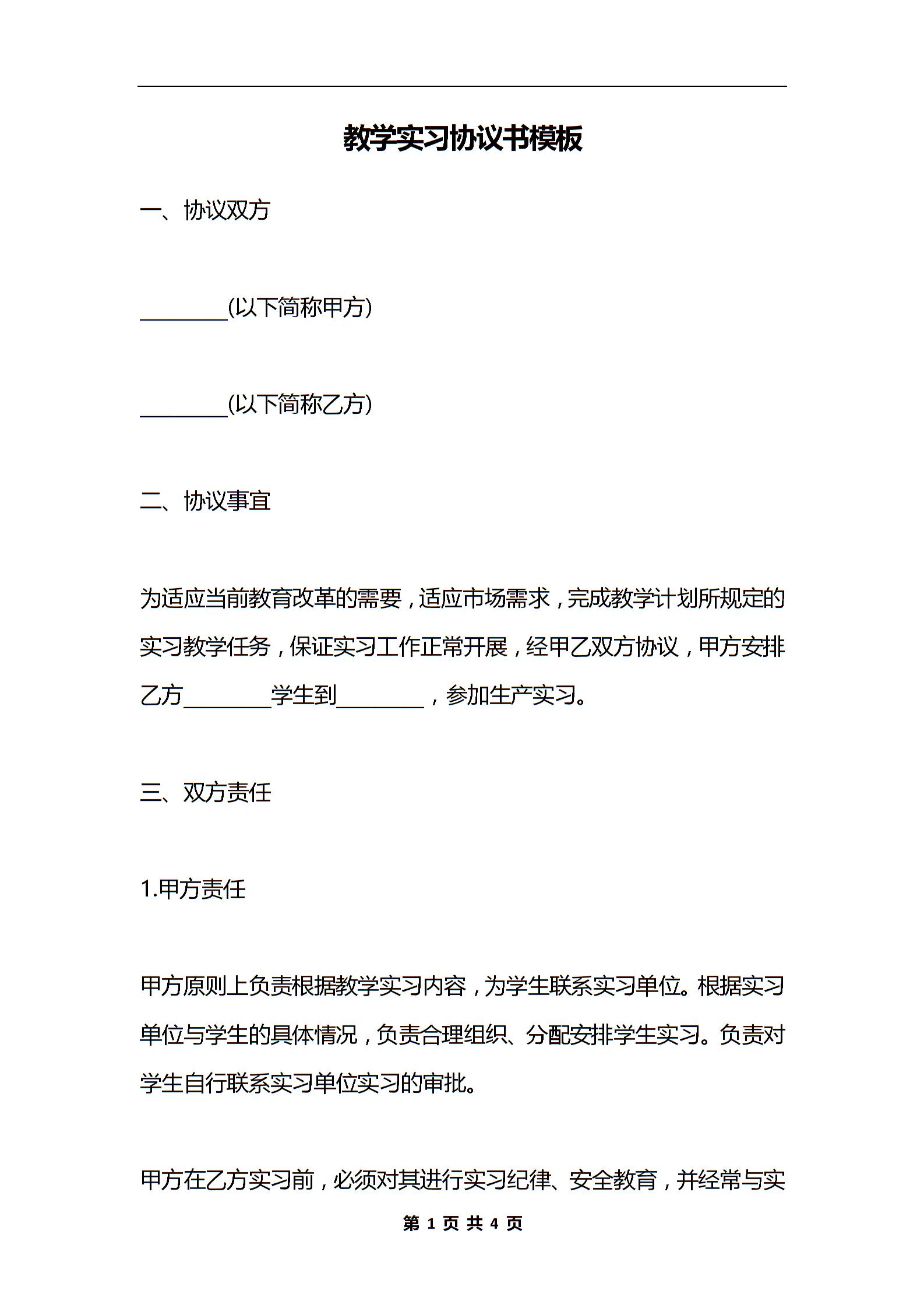 教学实习协议书模板

一、协议双方

________(以下简称甲方)

________(以下简称乙方)

二、协议事宜

为适应当前教育改革的需要，适应市场需求，完成教学计划所规定的实习教学任务，保证实习工作正常开展，经甲乙双方协议，甲方安排乙方________学生到________，参加生产实习。

三、双方责任

1.甲方责任

甲方原则上负责根据教学实习内容，为学生联系实习单位。根据实习单位与学生的具体情况，负责合理组织、分配安排学生实习。负责对学生自行联系实习单位实习的审批。

甲方在乙方实习前，必须对其进行实习纪律、安全教育，并经常与实

第 1 页 共 4 页